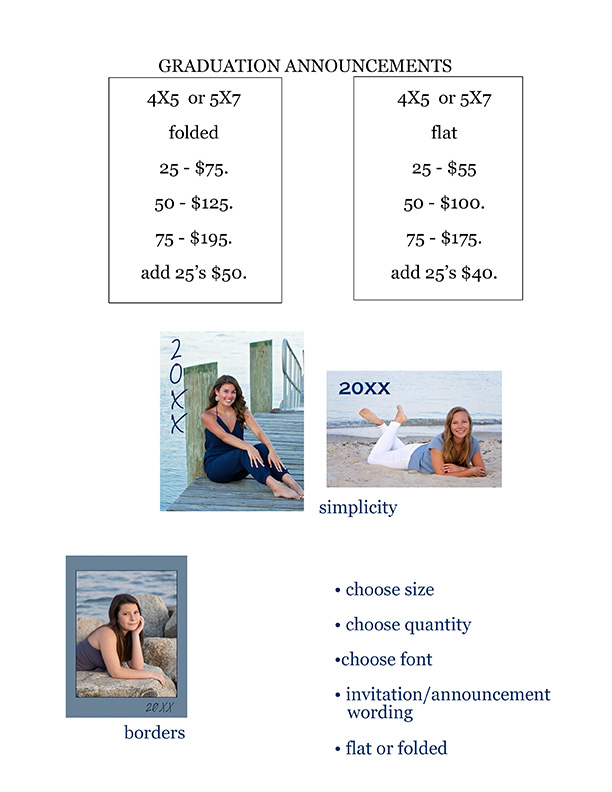 GRADUATION ANNOUNCEMENTS

4X5 or 5X7
folded
25 - $75.
50 - $125.
75 - $195.
add 25's $50.

4X5 or 5X7
flat
25 - $55
50 - $100.
75 - $175.
add 25's $40.

20XX

20XX

simplicity

20XX

borders

• choose size

• choose quantity

• choose font

• invitation/announcement wording

• flat or folded